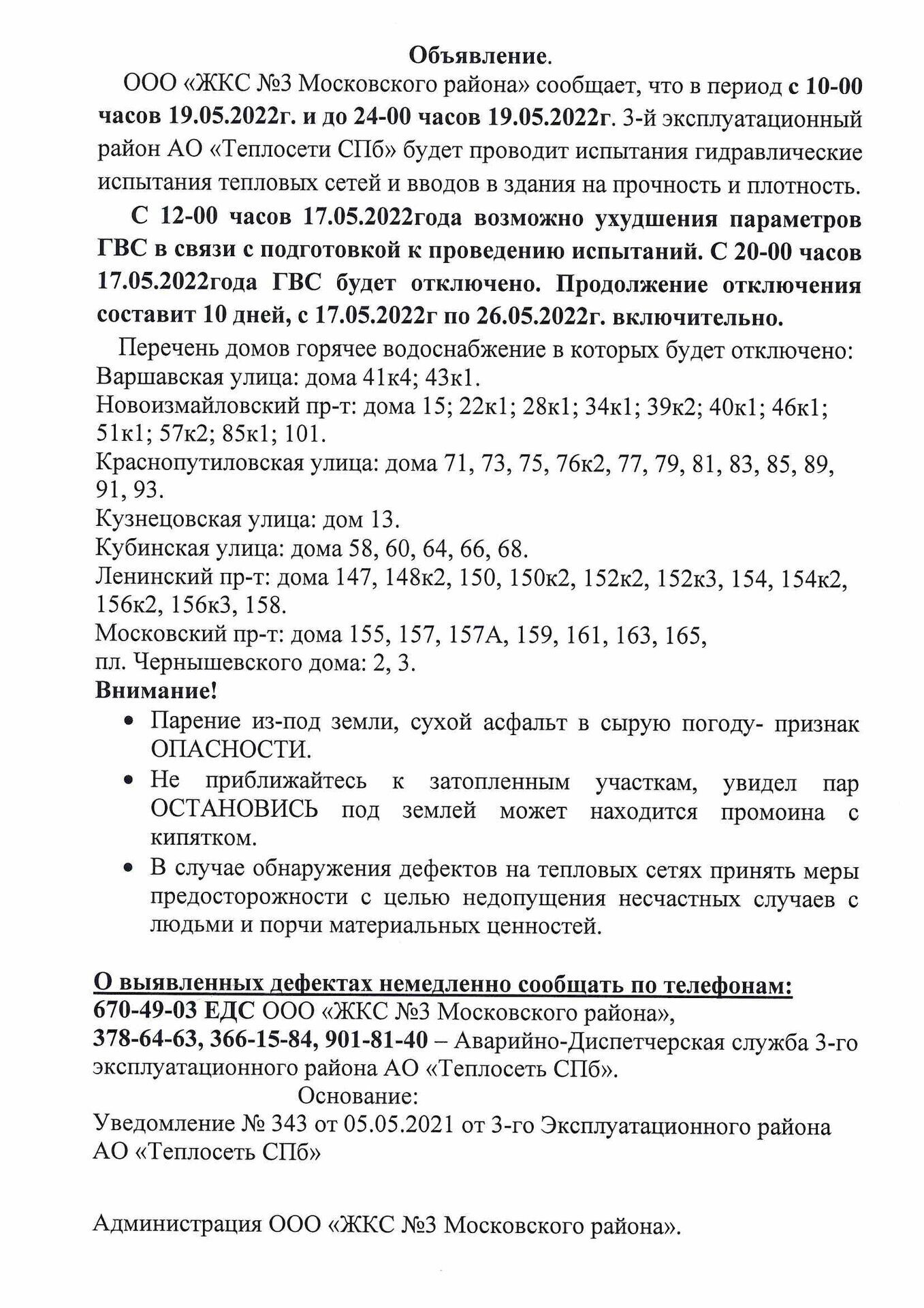 Объявление.

ООО «ЖКС №3 Московского района» сообщает, что в период с 10-00 часов 19.05.2022г. и до 24-00 часов 19.05.2022г. 3-й эксплуатационный район АО «Теплосети СПб» будет проводит испытания гидравлические испытания тепловых сетей и вводов в здания на прочность и плотность.

С 12-00 часов 17.05.2022года возможно ухудшения параметров ГВС в связи с подготовкой к проведению испытаний. С 20-00 часов 17.05.2022года ГВС будет отключено. Продолжение отключения составит 10 дней, с 17.05.2022г по 26.05.2022г. включительно.

Перечень домов горячее водоснабжение в которых будет отключено:
Варшавская улица: дома 41к4; 43к1.
Новоизмайловский пр-т: дома 15; 22к1; 28к1; 34к1; 39к2; 40к1; 46к1; 51к1; 57к2; 85к1; 101.
Краснопутиловская улица: дома 71, 73, 75, 76к2, 77, 79, 81, 83, 85, 89, 91, 93.
Кузнецовская улица: дом 13.
Кубинская улица: дома 58, 60, 64, 66, 68.
Ленинский пр-т: дома 147, 148к2, 150, 150к2, 152к2, 152к3, 154, 154к2, 156к2, 156к3, 158.
Московский пр-т: дома 155, 157, 157А, 159, 161, 163, 165,
пл. Чернышевского дома: 2, 3.
Внимание!
• Парение из-под земли, сухой асфальт в сырую погоду- признак ОПАСНОСТИ.
• Не приближайтесь к затопленным участкам, увидел пар ОСТАНОВИСЬ под землей может находится промоина с кипятком.
• В случае обнаружения дефектов на тепловых сетях принять меры предосторожности с целью недопущения несчастных случаев с людьми и порчи материальных ценностей.

О выявленных дефектах немедленно сообщать по телефонам:
670-49-03 ЕДС ООО «ЖКС №3 Московского района»,
378-64-63, 366-15-84, 901-81-40 – Аварийно-Диспетчерская служба 3-го эксплуатационного района АО «Теплосеть СПб».
Основание:
Уведомление № 343 от 05.05.2021 от 3-го Эксплуатационного района АО «Теплосеть СПб»

Администрация ООО «ЖКС №3 Московского района».